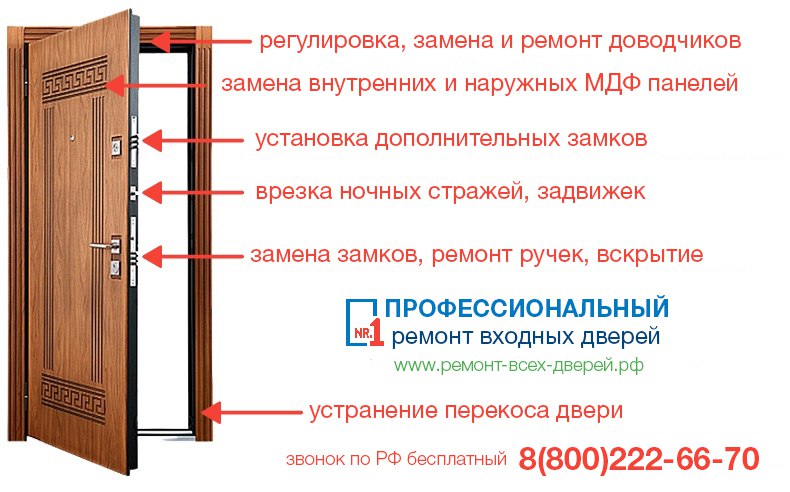 регулировка, замена и ремонт доводчиков

замена внутренних и наружных МДФ панелей

установка дополнительных замков

врезка ночных стражей, задвижек

замена замков, ремонт ручек, вскрытие

NR.1 ПРОФЕССИОНАЛЬНЫЙ
ремонт входных дверей
www.ремонт-всех-дверей.рф

устранение перекоса двери

звонок по РФ бесплатный 8(800)222-66-70